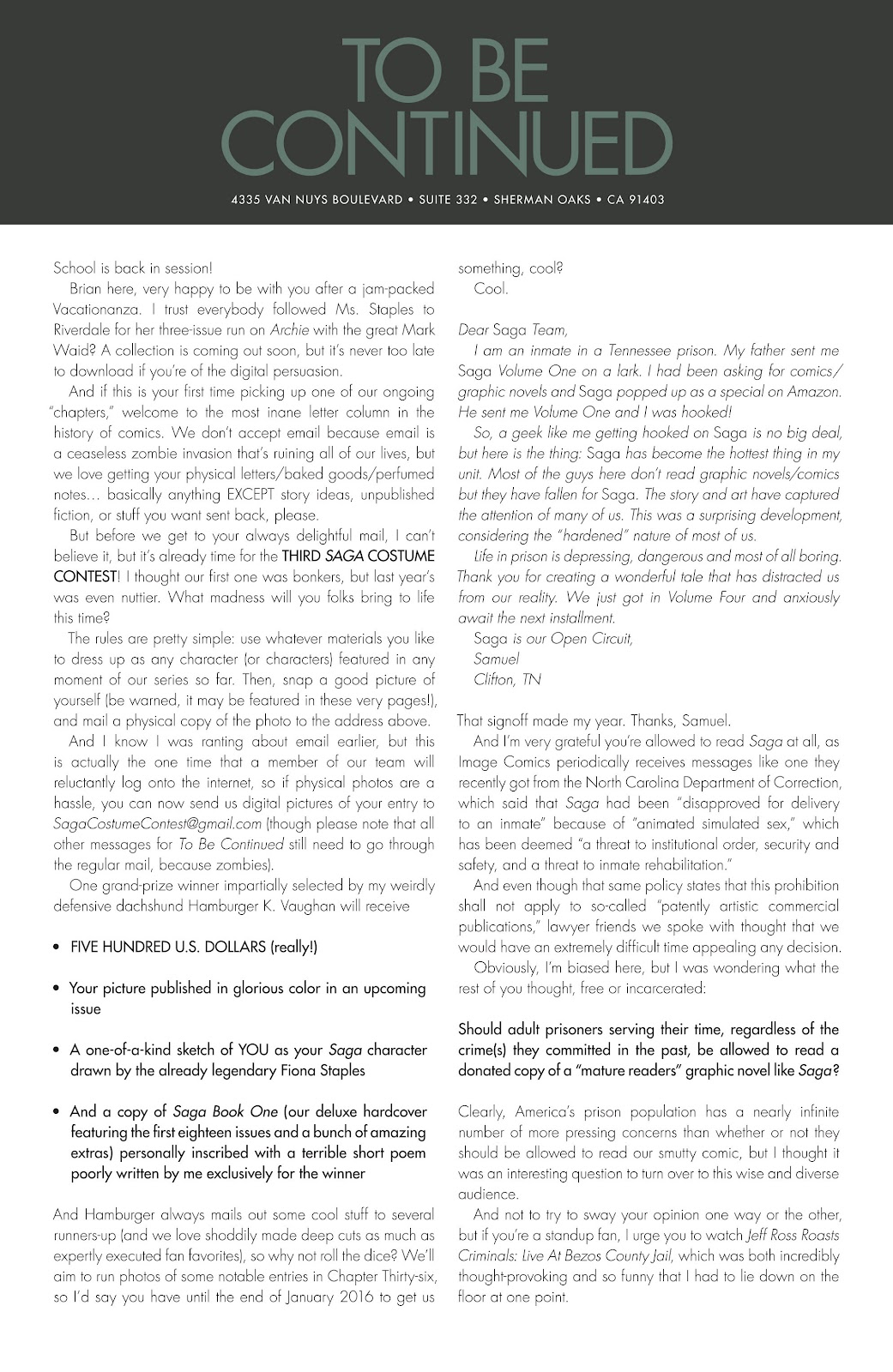 TO BE CONTINUED

4335 VAN NUYS BOULEVARD • SUITE 332 • SHERMAN OAKS • CA 91403

School is back in session!

Brian here, very happy to be with you after a jam-packed Vacationanza. I trust everybody followed Ms. Staples to Riverdale for her three-issue run on Archie with the great Mark Waid? A collection is coming out soon, but it's never too late to download if you're of the digital persuasion.

And if this is your first time picking up one of our ongoing "chapters," welcome to the most inane letter column in the history of comics. We don't accept email because email is a ceaseless zombie invasion that's ruining all of our lives, but we love getting your physical letters/baked goods/perfumed notes… basically anything EXCEPT story ideas, unpublished fiction, or stuff you want sent back, please.

But before we get to your always delightful mail, I can't believe it, but it's already time for the THIRD SAGA COSTUME CONTEST! I thought our first one was bonkers, but last year's was even nuttier. What madness will you folks bring to life this time?

The rules are pretty simple: use whatever materials you like to dress up as any character (or characters) featured in any moment of our series so far. Then, snap a good picture of yourself (be warned, it may be featured in these very pages!), and mail a physical copy of the photo to the address above.

And I know I was ranting about email earlier, but this is actually the one time that a member of our team will reluctantly log onto the internet, so if physical photos are a hassle, you can now send us digital pictures of your entry to SagaCostumeContest@gmail.com (though please note that all other messages for To Be Continued still need to go through the regular mail, because zombies).

One grand-prize winner impartially selected by my weirdly defensive dachshund Hamburger K. Vaughan will receive

• FIVE HUNDRED U.S. DOLLARS (really!)

• Your picture published in glorious color in an upcoming issue

• A one-of-a-kind sketch of YOU as your Saga character drawn by the already legendary Fiona Staples

• And a copy of Saga Book One (our deluxe hardcover featuring the first eighteen issues and a bunch of amazing extras) personally inscribed with a terrible short poem poorly written by me exclusively for the winner

And Hamburger always mails out some cool stuff to several runners-up (and we love shoddily made deep cuts as much as expertly executed fan favorites), so why not roll the dice? We'll aim to run photos of some notable entries in Chapter Thirty-six, so I'd say you have until the end of January 2016 to get us something, cool?

Cool.

Dear Saga Team,

I am an inmate in a Tennessee prison. My father sent me Saga Volume One on a lark. I had been asking for comics/graphic novels and Saga popped up as a special on Amazon. He sent me Volume One and I was hooked!

So, a geek like me getting hooked on Saga is no big deal, but here is the thing: Saga has become the hottest thing in my unit. Most of the guys here don't read graphic novels/comics but they have fallen for Saga. The story and art have captured the attention of many of us. This was a surprising development, considering the "hardened" nature of most of us.

Life in prison is depressing, dangerous and most of all boring. Thank you for creating a wonderful tale that has distracted us from our reality. We just got in Volume Four and anxiously await the next installment.

Saga is our Open Circuit,
Samuel
Clifton, TN

That signoff made my year. Thanks, Samuel.

And I'm very grateful you're allowed to read Saga at all, as Image Comics periodically receives messages like one they recently got from the North Carolina Department of Correction, which said that Saga had been "disapproved for delivery to an inmate" because of "animated simulated sex," which has been deemed "a threat to institutional order, security and safety, and a threat to inmate rehabilitation."

And even though that same policy states that this prohibition shall not apply to so-called "patently artistic commercial publications," lawyer friends we spoke with thought that we would have an extremely difficult time appealing any decision.

Obviously, I'm biased here, but I was wondering what the rest of you thought, free or incarcerated:

Should adult prisoners serving their time, regardless of the crime(s) they committed in the past, be allowed to read a donated copy of a "mature readers" graphic novel like Saga?

Clearly, America's prison population has a nearly infinite number of more pressing concerns than whether or not they should be allowed to read our smutty comic, but I thought it was an interesting question to turn over to this wise and diverse audience.

And not to try to sway your opinion one way or the other, but if you're a standup fan, I urge you to watch Jeff Ross Roasts Criminals: Live At Bezos County Jail, which was both incredibly thought-provoking and so funny that I had to lie down on the floor at one point.